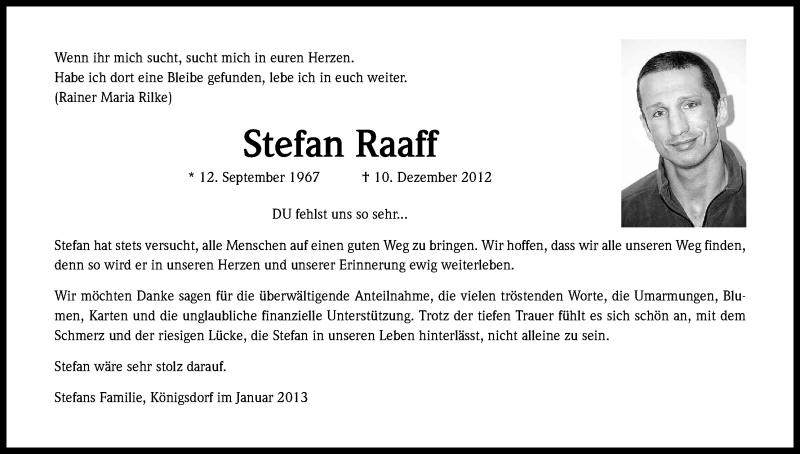 Wenn ihr mich sucht, sucht mich in euren Herzen.
Habe ich dort eine Bleibe gefunden, lebe ich in euch weiter.
(Rainer Maria Rilke)

Stefan Raaff

* 12. September 1967 † 10. Dezember 2012

DU fehlst uns so sehr...

Stefan hat stets versucht, alle Menschen auf einen guten Weg zu bringen. Wir hoffen, dass wir alle unseren Weg finden, denn so wird er in unseren Herzen und unserer Erinnerung ewig weiterleben.

Wir möchten Danke sagen für die überwältigende Anteilnahme, die vielen tröstenden Worte, die Umarmungen, Blumen, Karten und die unglaubliche finanzielle Unterstützung. Trotz der tiefen Trauer fühlt es sich schön an, mit dem Schmerz und der riesigen Lücke, die Stefan in unseren Leben hinterlässt, nicht alleine zu sein.

Stefan wäre sehr stolz darauf.

Stefans Familie, Königsdorf im Januar 2013